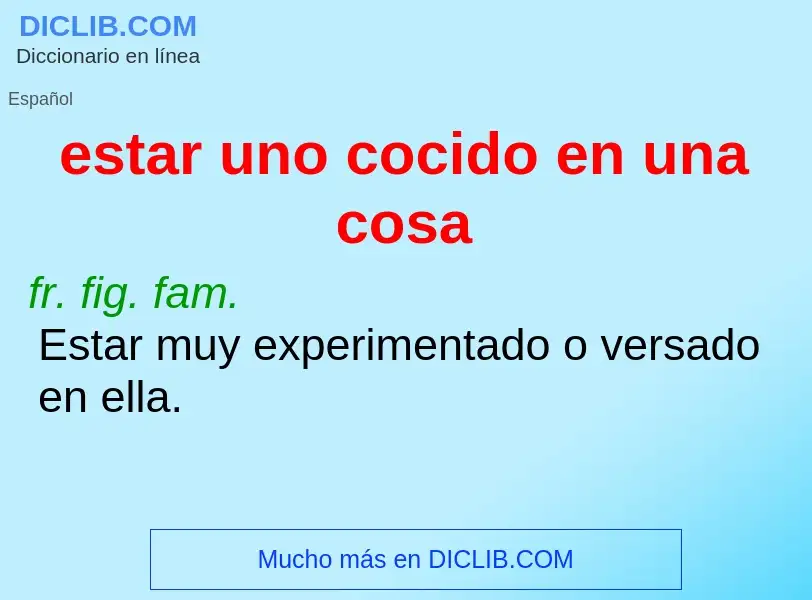 DICLIB.COM
Diccionario en línea

Español

estar uno cocido en una cosa

fr. fig. fam.
Estar muy experimentado o versado en ella.

Mucho más en DICLIB.COM